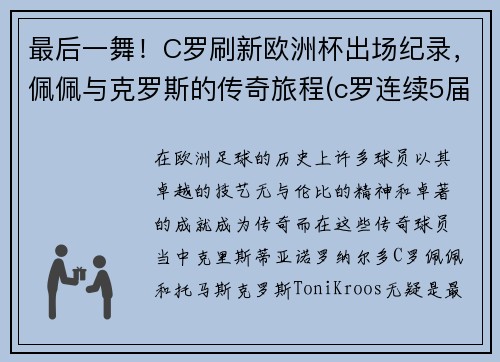 最后一舞！C罗刷新欧洲杯出场纪录，佩佩与克罗斯的传奇旅程(c罗连续5届

在欧洲足球的历史上许多球员以其卓越的技艺无与伦比的精神和卓著的成就成为传奇而在这些传奇球员当中克里斯蒂亚诺罗纳尔多C罗佩佩和托马斯克罗斯ToniKroos无疑是最